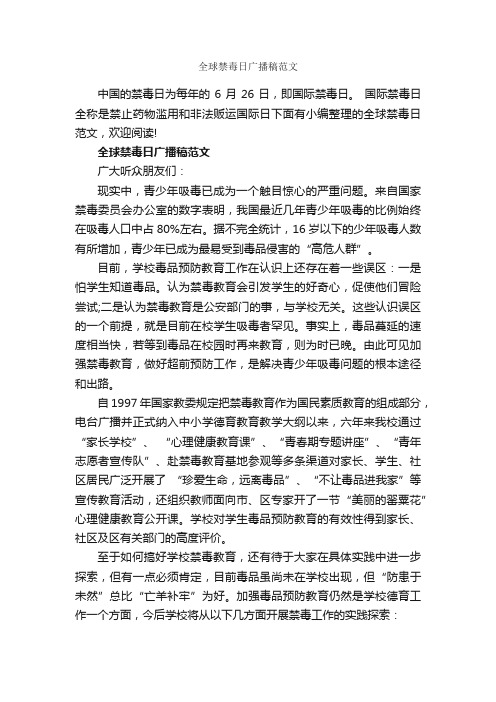 全球禁毒日广播稿范文

中国的禁毒日为每年的 6 月 26 日，即国际禁毒日。 国际禁毒日全称是禁止药物滥用和非法贩运国际日下面有小编整理的全球禁毒日范文，欢迎阅读!

全球禁毒日广播稿范文

广大听众朋友们：

现实中，青少年吸毒已成为一个触目惊心的严重问题。来自国家禁毒委员会办公室的数字表明，我国最近几年青少年吸毒的比例始终在吸毒人口中占 80%左右。据不完全统计，16 岁以下的少年吸毒人数有所增加，青少年已成为最易受到毒品侵害的“高危人群”。

目前，学校毒品预防教育工作在认识上还存在着一些误区：一是怕学生知道毒品。认为禁毒教育会引发学生的好奇心，促使他们冒险尝试;二是认为禁毒教育是公安部门的事，与学校无关。这些认识误区的一个前提，就是目前在校学生吸毒者罕见。事实上，毒品蔓延的速度相当快，若等到毒品在校园时再来教育，则为时已晚。由此可见加强禁毒教育，做好超前预防工作，是解决青少年吸毒问题的根本途径和出路。

自 1997 年国家教委规定把禁毒教育作为国民素质教育的组成部分，电台广播并正式纳入中小学德育教育教学大纲以来，六年来我校通过“家长学校”、“心理健康教育课”、“青春期专题讲座”、“青年志愿者宣传队”、赴禁毒教育基地参观等多条渠道对家长、学生、社区居民广泛开展了“珍爱生命，远离毒品”、“不让毒品进我家”等宣传教育活动，还组织教师面向市、区专家开了一节“美丽的罂粟花”心理健康教育公开课。学校对学生毒品预防教育的有效性得到家长、社区及区有关部门的高度评价。

至于如何搞好学校禁毒教育，还有待于大家在具体实践中进一步探索，但有一点必须肯定，目前毒品虽尚未在学校出现，但“防患于未然”总比“亡羊补牢”为好。加强毒品预防教育仍然是学校德育工作一个方面，今后学校将从以下几方面开展禁毒工作的实践探索：